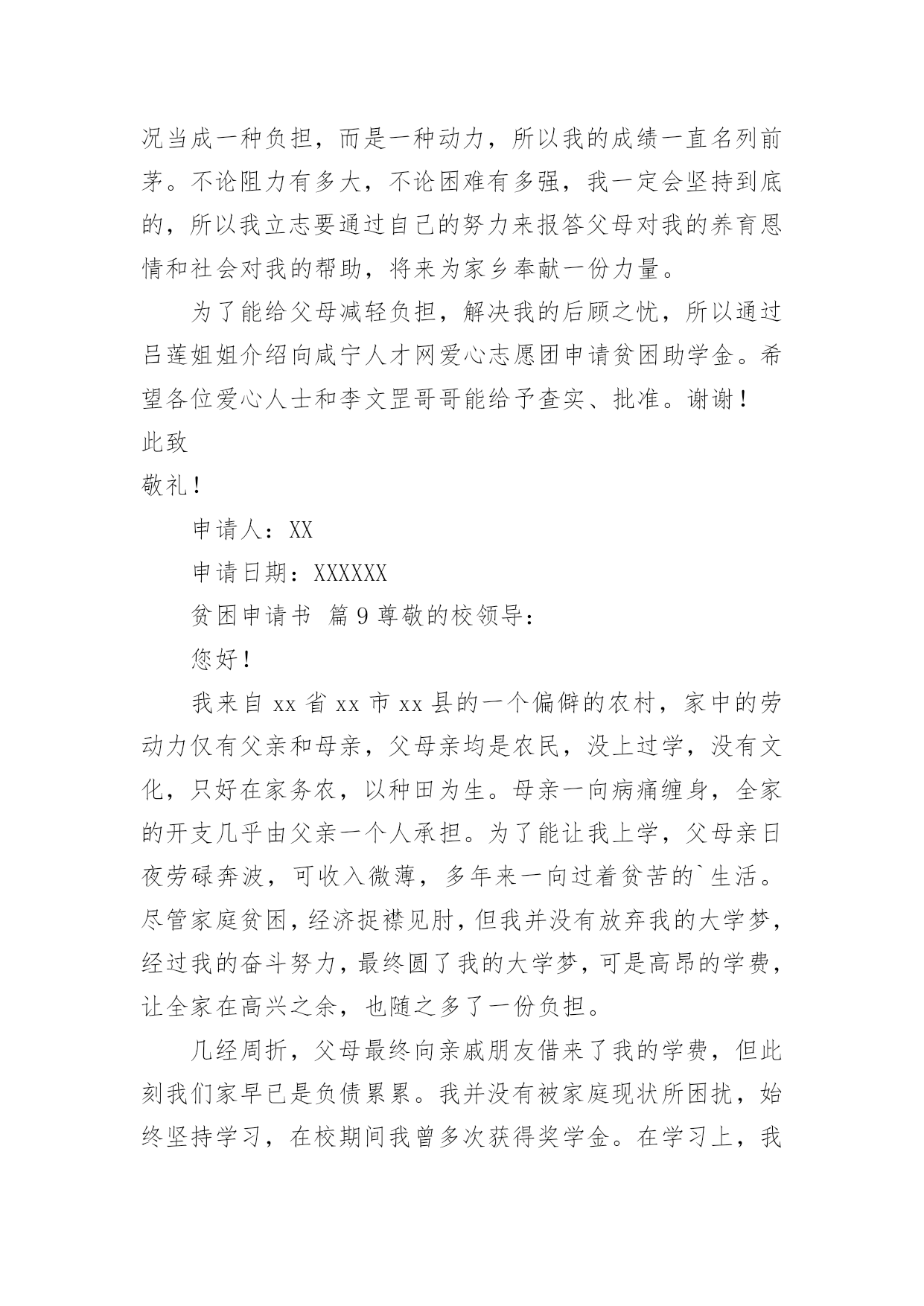 况当成一种负担，而是一种动力，所以我的成绩一直名列前茅。不论阻力有多大，不论困难有多强，我一定会坚持到底的，所以我立志要通过自己的努力来报答父母对我的养育恩情和社会对我的帮助，将来为家乡奉献一份力量。

为了能给父母减轻负担，解决我的后顾之忧，所以通过吕莲姐姐介绍向咸宁人才网爱心志愿团申请贫困助学金。希望各位爱心人士和李文罡哥哥能给予查实、批准。谢谢！

此致

敬礼！

申请人：XX

申请日期：XXXXXX

贫困申请书 篇9尊敬的校领导：

您好！

我来自xx省xx市xx县的一个偏僻的农村，家中的劳动力仅有父亲和母亲，父母亲均是农民，没上过学，没有文化，只好在家务农，以种田为生。母亲一向病痛缠身，全家的开支几乎由父亲一个人承担。为了能让我上学，父母亲日夜劳碌奔波，可收入微薄，多年来一向过着贫苦的`生活。尽管家庭贫困，经济捉襟见肘，但我并没有放弃我的大学梦，经过我的奋斗努力，最终圆了我的大学梦，可是高昂的学费，让全家在高兴之余，也随之多了一份负担。

几经周折，父母最终向亲戚朋友借来了我的学费，但此刻我们家早已是负债累累。我并没有被家庭现状所困扰，始终坚持学习，在校期间我曾多次获得奖学金。在学习上，我